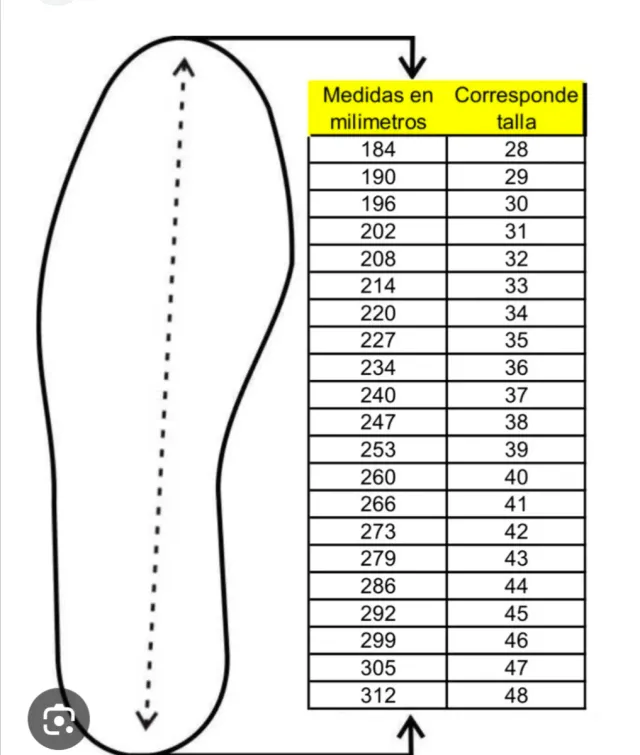 | Medidas en milimetros | Corresponde talla |
|---|---|
| 184 | 28 |
| 190 | 29 |
| 196 | 30 |
| 202 | 31 |
| 208 | 32 |
| 214 | 33 |
| 220 | 34 |
| 227 | 35 |
| 234 | 36 |
| 240 | 37 |
| 247 | 38 |
| 253 | 39 |
| 260 | 40 |
| 266 | 41 |
| 273 | 42 |
| 279 | 43 |
| 286 | 44 |
| 292 | 45 |
| 299 | 46 |
| 305 | 47 |
| 312 | 48 |